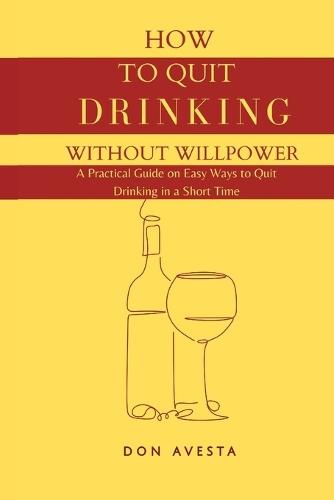 HOW
TO QUIT
DRINKING
WITHOUT WILLPOWER
A Practical Guide on Easy Ways to Quit Drinking in a Short Time

DON AVESTA